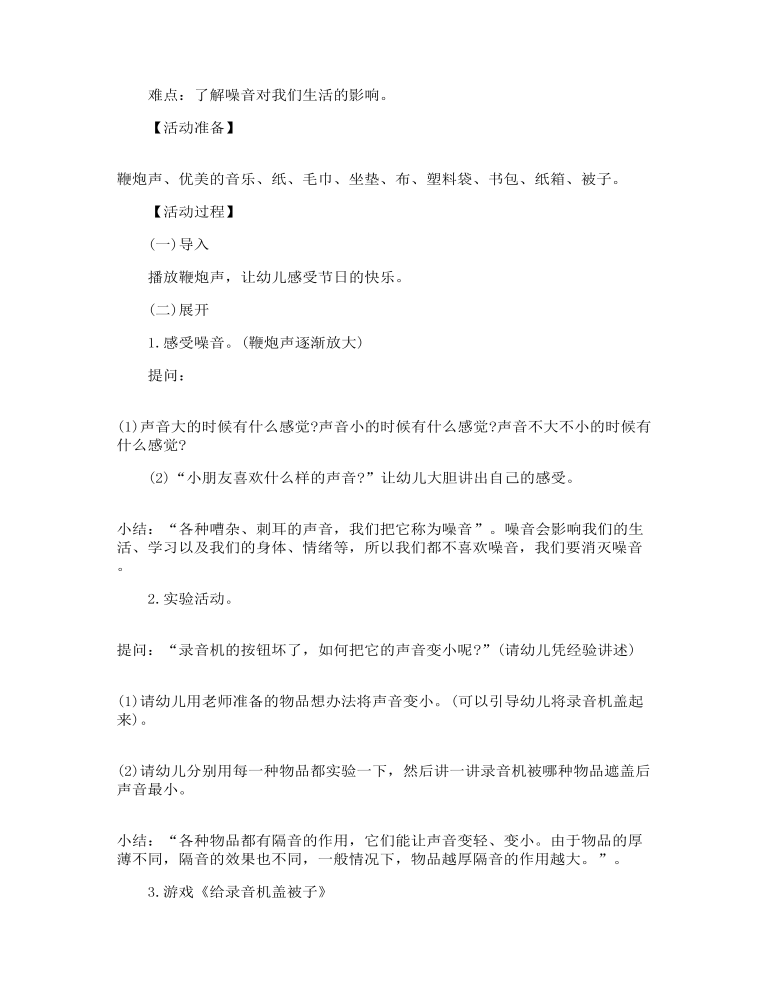 难点：了解噪音对我们生活的影响。

【活动准备】

鞭炮声、优美的音乐、纸、毛巾、坐垫、布、塑料袋、书包、纸箱、被子。

【活动过程】

(一)导入

播放鞭炮声，让幼儿感受节日的快乐。

(二)展开

1.感受噪音。(鞭炮声逐渐放大)

提问：

(1)声音大的时候有什么感觉?声音小的时候有什么感觉?声音不大不小的时候有什么感觉?

(2)“小朋友喜欢什么样的声音?”让幼儿大胆讲出自己的感受。

小结：“各种嘈杂、刺耳的声音，我们把它称为噪音”。噪音会影响我们的生活、学习以及我们的身体、情绪等，所以我们都不喜欢噪音，我们要消灭噪音。

2.实验活动。

提问：“录音机的按钮坏了，如何把它的声音变小呢?”(请幼儿凭经验讲述)

(1)请幼儿用老师准备的物品想办法将声音变小。(可以引导幼儿将录音机盖起来)。

(2)请幼儿分别用每一种物品都实验一下，然后讲一讲录音机被哪种物品遮盖后声音最小。

小结：“各种物品都有隔音的作用，它们能让声音变轻、变小。由于物品的厚薄不同，隔音的效果也不同，一般情况下，物品越厚隔音的作用越大。”。

3.游戏《给录音机盖被子》